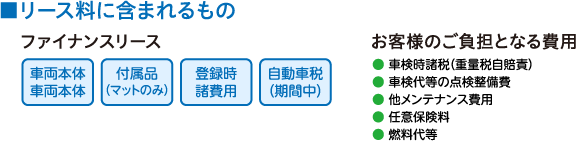 ■リース料に含まれるもの

ファイナンスリース

車両本体
車両本体

付属品
(マットのみ)

登録時
諸費用

自動車税
(期間中)

お客様のご負担となる費用

● 車検時諸税(重量税自賠責)
● 車検代等の点検整備費
● 他メンテナンス費用
● 任意保険料
● 燃料代等